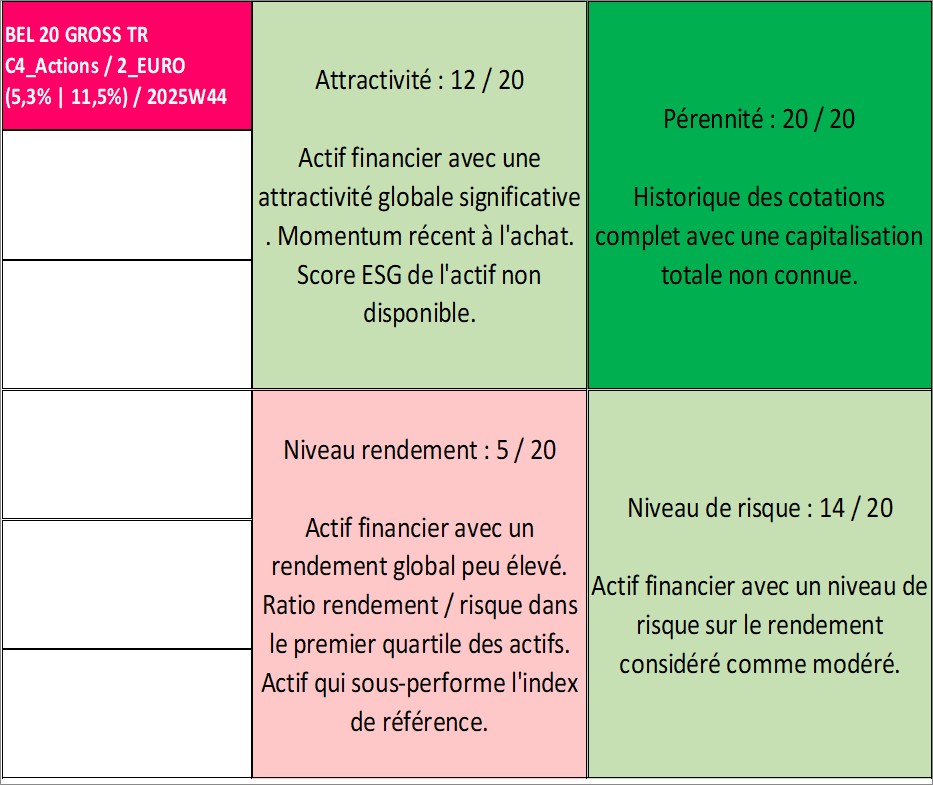 BEL 20 GROSS TR
C4_Actions / 2_EURO
(5,3% | 11,5%) / 2025W44

Attractivité : 12 / 20

Actif financier avec une attractivité globale significative . Momentum récent à l'achat. Score ESG de l'actif non disponible.

Pérennité : 20 / 20

Historique des cotations complet avec une capitalisation totale non connue.

Niveau rendement : 5 / 20

Actif financier avec un rendement global peu élevé. Ratio rendement / risque dans le premier quartile des actifs. Actif qui sous-performe l'index de référence.

Niveau de risque : 14 / 20

Actif financier avec un niveau de risque sur le rendement considéré comme modéré.